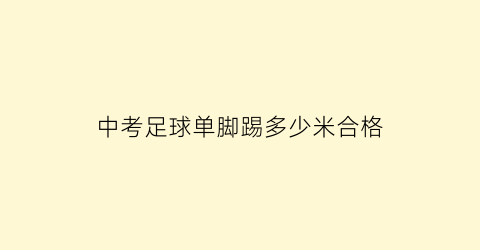 中考足球单脚踢多少米合格